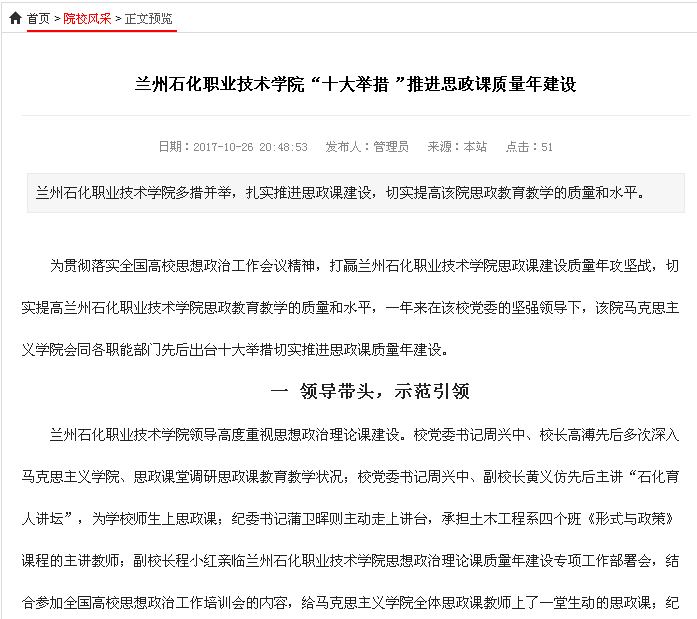 首页 > 院校风采 > 正文预览

兰州石化职业技术学院“十大举措 ”推进思政课质量年建设

日期：2017-10-26 20:48:53　发布人：管理员　来源：本站　点击：51

兰州石化职业技术学院多措并举，扎实推进思政课建设，切实提高该院思政教育教学的质量和水平。

为贯彻落实全国高校思想政治工作会议精神，打赢兰州石化职业技术学院思政课建设质量年攻坚战，切实提高兰州石化职业技术学院思政教育教学的质量和水平，一年来在该校党委的坚强领导下，该院马克思主义学院会同各职能部门先后出台十大举措切实推进思政课质量年建设。

一 领导带头，示范引领

兰州石化职业技术学院领导高度重视思想政治理论课建设。校党委书记周兴中、校长高溥先后多次深入马克思主义学院、思政课堂调研思政课教育教学状况；校党委书记周兴中、副校长黄义仿先后主讲“石化育人讲坛”，为学校师生上思政课；纪委书记蒲卫晖则主动走上讲台，承担土木工程系四个班《形式与政策》课程的主讲教师；副校长程小红亲临兰州石化职业技术学院思想政治理论课质量年建设专项工作部署会，结合参加全国高校思想政治工作培训会的内容，给马克思主义学院全体思政课教师上了一堂生动的思政课；纪